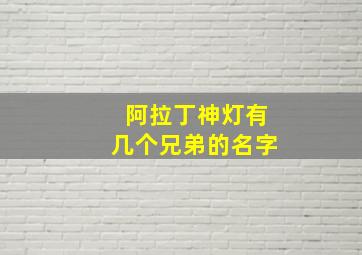 阿拉丁神灯有
几个兄弟的名字